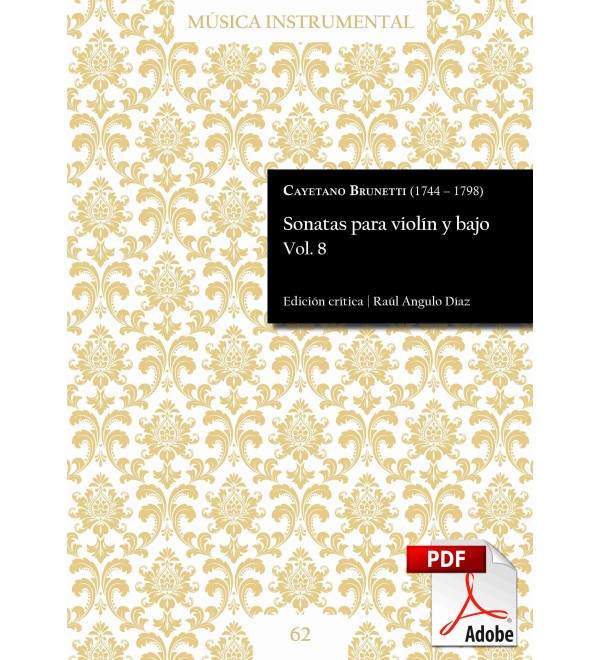 MÚSICA INSTRUMENTAL

CAYETANO BRUNETTI (1744 – 1798)

Sonatas para violín y bajo
Vol. 8

Edición crítica | Raúl Angulo Díaz

PDF

Adobe

62